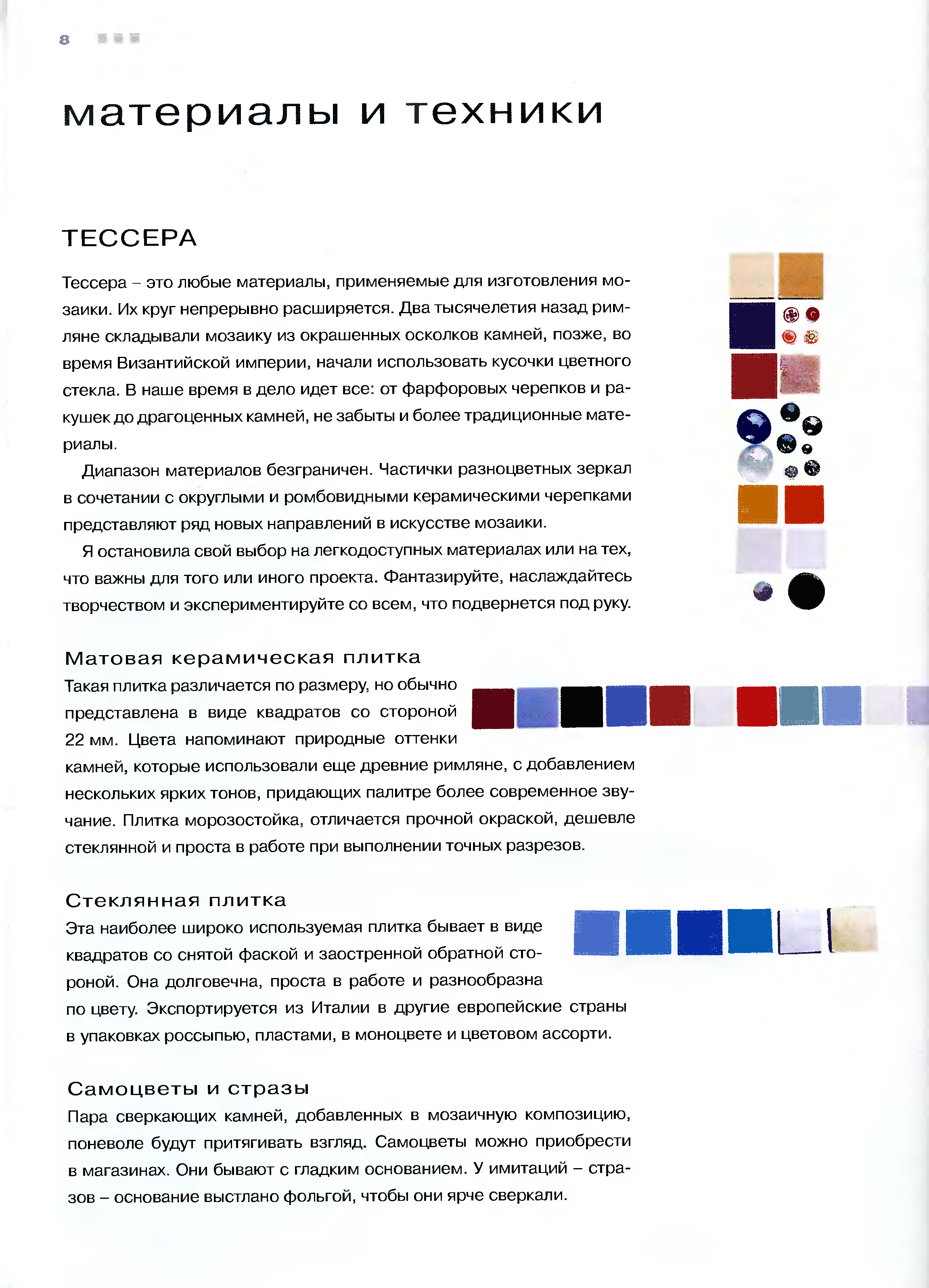 8

материалы и техники

ТЕССЕРА

Тессера – это любые материалы, применяемые для изготовления мозаики. Их круг непрерывно расширяется. Два тысячелетия назад римляне складывали мозаику из окрашенных осколков камней, позже, во время Византийской империи, начали использовать кусочки цветного стекла. В наше время в дело идет все: от фарфоровых черепков и ракушек до драгоценных камней, не забыты и более традиционные материалы.

Диапазон материалов безграничен. Частички разноцветных зеркал в сочетании с округлыми и ромбовидными керамическими черепками представляют ряд новых направлений в искусстве мозаики.

Я остановила свой выбор на легкодоступных материалах или на тех, что важны для того или иного проекта. Фантазируйте, наслаждайтесь творчеством и экспериментируйте со всем, что подвернется под руку.

Матовая керамическая плитка

Такая плитка различается по размеру, но обычно представлена в виде квадратов со стороной 22 мм. Цвета напоминают природные оттенки камней, которые использовали еще древние римляне, с добавлением нескольких ярких тонов, придающих палитре более современное звучание. Плитка морозостойка, отличается прочной окраской, дешевле стеклянной и проста в работе при выполнении точных разрезов.

Стеклянная плитка

Эта наиболее широко используемая плитка бывает в виде квадратов со снятой фаской и заостренной обратной стороной. Она долговечна, проста в работе и разнообразна по цвету. Экспортируется из Италии в другие европейские страны в упаковках россыпью, пластами, в моноцвете и цветовом ассорти.

Самоцветы и стразы

Пара сверкающих камней, добавленных в мозаичную композицию, поневоле будут притягивать взгляд. Самоцветы можно приобрести в магазинах. Они бывают с гладким основанием. У имитаций – стразов – основание выстлано фольгой, чтобы они ярче сверкали.